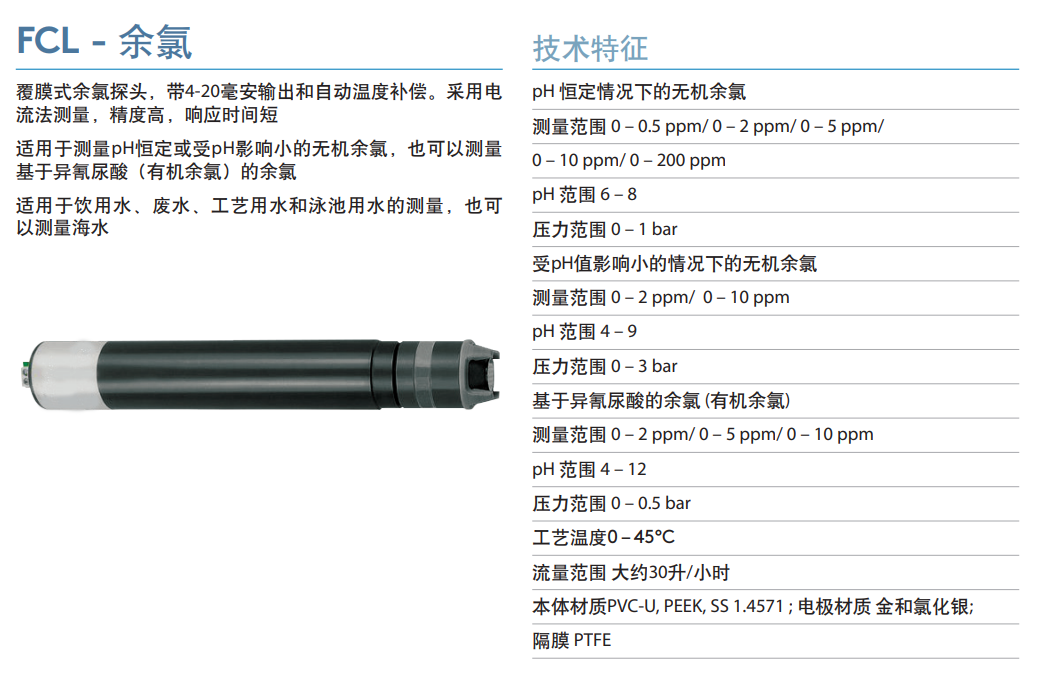 FCL - 余氯

覆膜式余氯探头，带4-20毫安输出和自动温度补偿。采用电流法测量，精度高，响应时间短

适用于测量pH恒定或受pH影响小的无机余氯，也可以测量基于异氰尿酸（有机余氯）的余氯

适用于饮用水、废水、工艺用水和泳池用水的测量，也可以测量海水

技术特征

pH 恒定情况下的无机余氯

测量范围 0 – 0.5 ppm/ 0 – 2 ppm/ 0 – 5 ppm/

0 – 10 ppm/ 0 – 200 ppm

pH 范围 6 – 8

压力范围 0 – 1 bar

受pH值影响小的情况下的无机余氯

测量范围 0 – 2 ppm/ 0 – 10 ppm

pH 范围 4 – 9

压力范围 0 – 3 bar

基于异氰尿酸的余氯 (有机余氯)

测量范围 0 – 2 ppm/ 0 – 5 ppm/ 0 – 10 ppm

pH 范围 4 – 12

压力范围 0 – 0.5 bar

工艺温度0 – 45°C

流量范围 大约30升/小时

本体材质PVC-U, PEEK, SS 1.4571 ; 电极材质 金和氯化银;

隔膜 PTFE